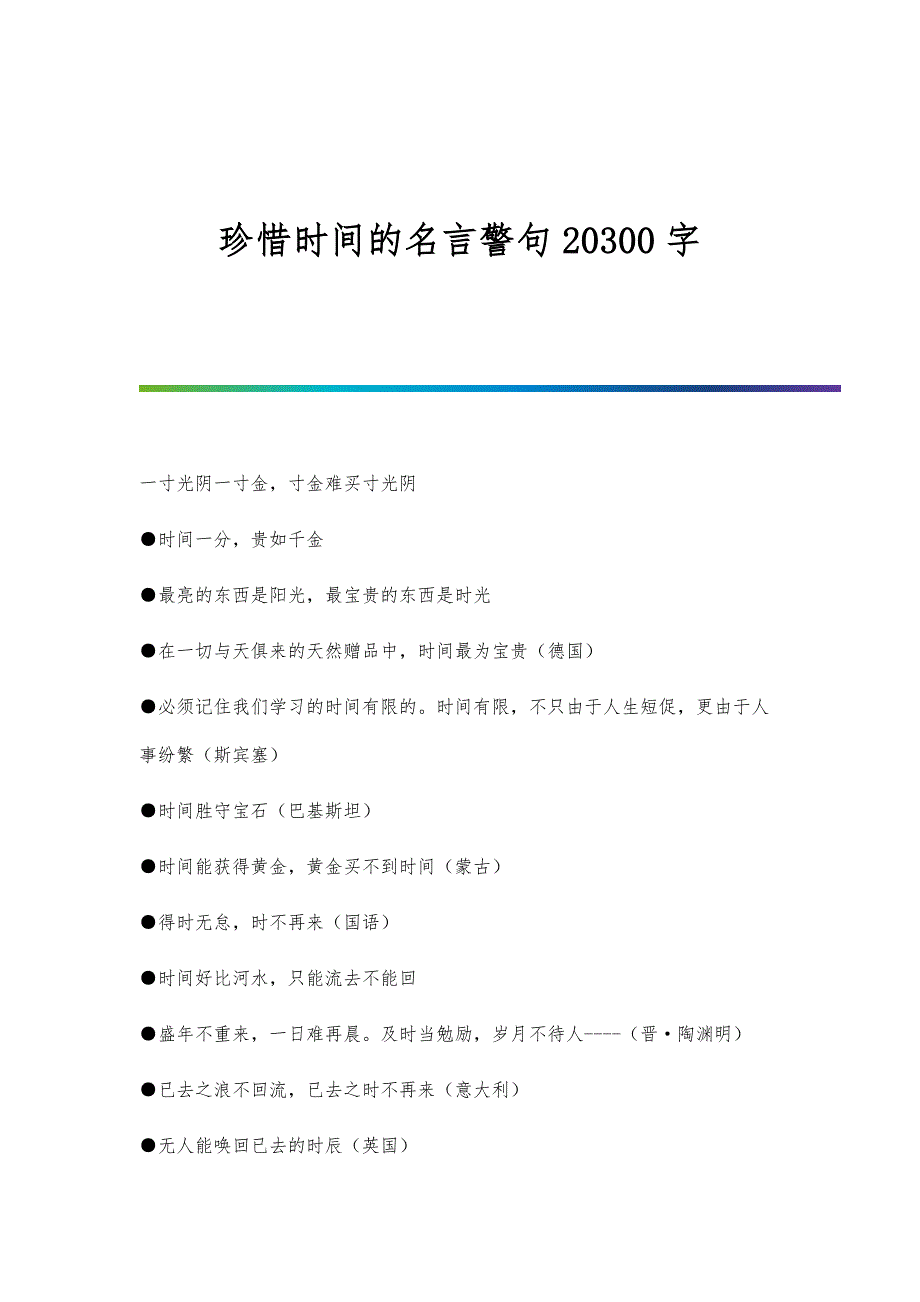 珍惜时间的名言警句20300字

一寸光阴一寸金，寸金难买寸光阴

●时间一分，贵如千金

●最亮的东西是阳光，最宝贵的东西是时光

●在一切与天俱来的天然赠品中，时间最为宝贵（德国）

●必须记住我们学习的时间有限的。时间有限，不只由于人生短促，更由于人事纷繁（斯宾塞）

●时间胜守宝石（巴基斯坦）

●时间能获得黄金，黄金买不到时间（蒙古）

●得时无怠，时不再来（国语）

●时间好比河水，只能流去不能回

●盛年不重来，一日难再晨。及时当勉励，岁月不待人----（晋·陶渊明）

●已去之浪不回流，已去之时不再来（意大利）

●无人能唤回已去的时辰（英国）